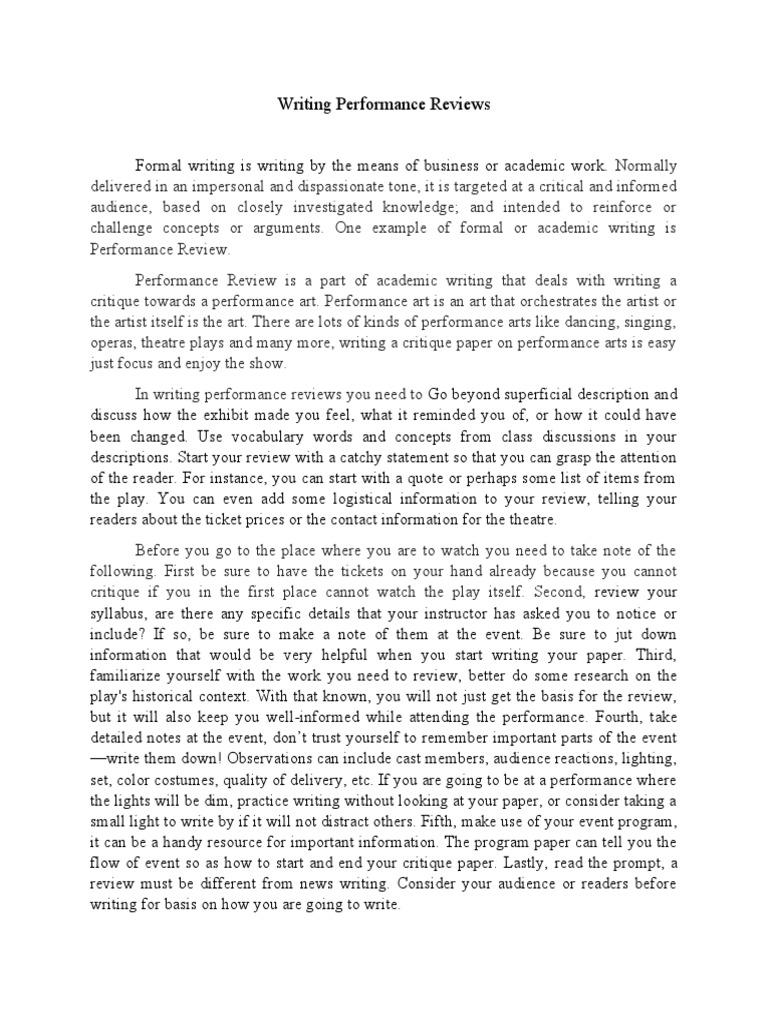 Writing Performance Reviews

Formal writing is writing by the means of business or academic work. Normally delivered in an impersonal and dispassionate tone, it is targeted at a critical and informed audience, based on closely investigated knowledge; and intended to reinforce or challenge concepts or arguments. One example of formal or academic writing is Performance Review.

Performance Review is a part of academic writing that deals with writing a critique towards a performance art. Performance art is an art that orchestrates the artist or the artist itself is the art. There are lots of kinds of performance arts like dancing, singing, operas, theatre plays and many more, writing a critique paper on performance arts is easy just focus and enjoy the show.

In writing performance reviews you need to Go beyond superficial description and discuss how the exhibit made you feel, what it reminded you of, or how it could have been changed. Use vocabulary words and concepts from class discussions in your descriptions. Start your review with a catchy statement so that you can grasp the attention of the reader. For instance, you can start with a quote or perhaps some list of items from the play. You can even add some logistical information to your review, telling your readers about the ticket prices or the contact information for the theatre.

Before you go to the place where you are to watch you need to take note of the following. First be sure to have the tickets on your hand already because you cannot critique if you in the first place cannot watch the play itself. Second, review your syllabus, are there any specific details that your instructor has asked you to notice or include? If so, be sure to make a note of them at the event. Be sure to jut down information that would be very helpful when you start writing your paper. Third, familiarize yourself with the work you need to review, better do some research on the play's historical context. With that known, you will not just get the basis for the review, but it will also keep you well-informed while attending the performance. Fourth, take detailed notes at the event, don't trust yourself to remember important parts of the event —write them down! Observations can include cast members, audience reactions, lighting, set, color costumes, quality of delivery, etc. If you are going to be at a performance where the lights will be dim, practice writing without looking at your paper, or consider taking a small light to write by if it will not distract others. Fifth, make use of your event program, it can be a handy resource for important information. The program paper can tell you the flow of event so as how to start and end your critique paper. Lastly, read the prompt, a review must be different from news writing. Consider your audience or readers before writing for basis on how you are going to write.